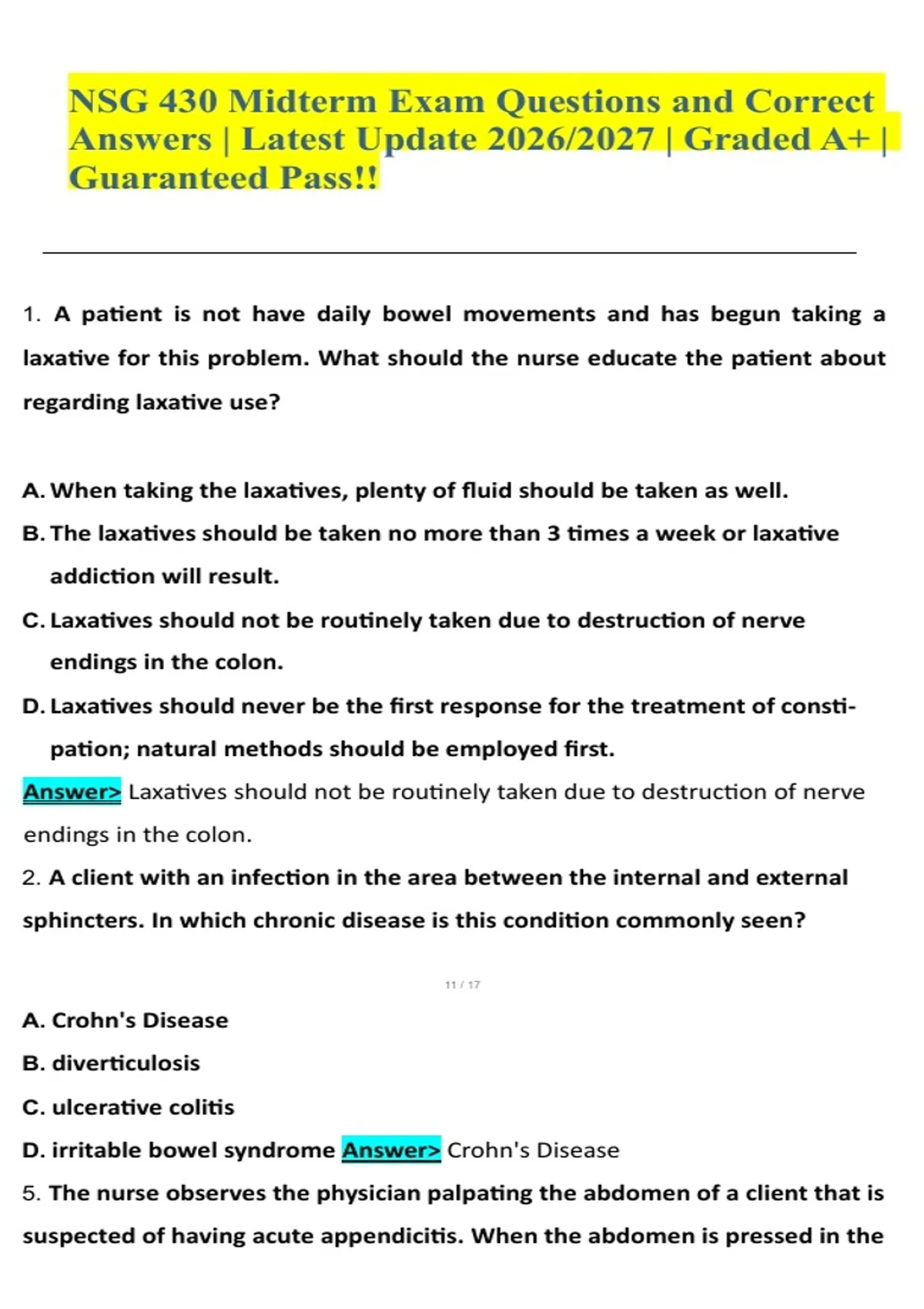 NSG 430 Midterm Exam Questions and Correct Answers | Latest Update 2026/2027 | Graded A+ | Guaranteed Pass!!

1. A patient is not have daily bowel movements and has begun taking a laxative for this problem. What should the nurse educate the patient about regarding laxative use?

A. When taking the laxatives, plenty of fluid should be taken as well.
B. The laxatives should be taken no more than 3 times a week or laxative addiction will result.
C. Laxatives should not be routinely taken due to destruction of nerve endings in the colon.
D. Laxatives should never be the first response for the treatment of constipation; natural methods should be employed first.
Answer> Laxatives should not be routinely taken due to destruction of nerve endings in the colon.
2. A client with an infection in the area between the internal and external sphincters. In which chronic disease is this condition commonly seen?

11 / 17

A. Crohn's Disease
B. diverticulosis
C. ulcerative colitis
D. irritable bowel syndrome Answer> Crohn's Disease
5. The nurse observes the physician palpating the abdomen of a client that is suspected of having acute appendicitis. When the abdomen is pressed in the